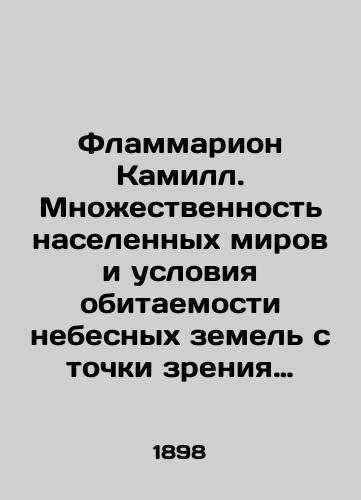 Фламмарион Камилл. Множественность населенных миров и условия обитаемости небесных земель с точки зрения…

1898